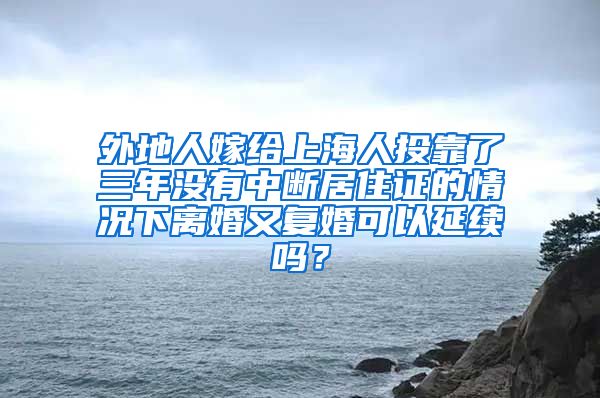 外地人嫁给上海人投靠了三年没有中断居住证的情况下离婚又复婚可以延续吗？